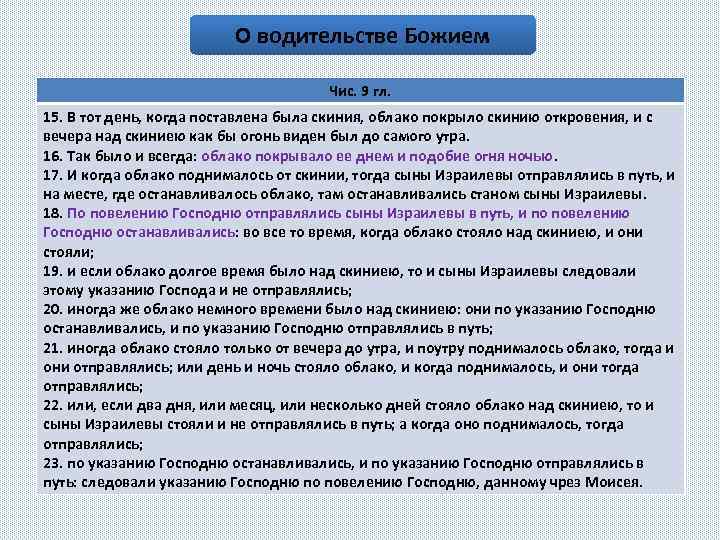 О водительстве Божием

Чис. 9 гл.

15. В тот день, когда поставлена была скиния, облако покрыло скинию откровения, и с вечера над скиниею как бы огонь виден был до самого утра.
16. Так было и всегда: облако покрывало ее днем и подобие огня ночью.
17. И когда облако поднималось от скинии, тогда сыны Израилевы отправлялись в путь, и на месте, где останавливалось облако, там останавливались станом сыны Израилевы.
18. По повелению Господню отправлялись сыны Израилевы в путь, и по повелению Господню останавливались: во все то время, когда облако стояло над скиниею, и они стояли;
19. и если облако долгое время было над скиниею, то и сыны Израилевы следовали этому указанию Господа и не отправлялись;
20. иногда же облако немного времени было над скиниею: они по указанию Господню останавливались, и по указанию Господню отправлялись в путь;
21. иногда облако стояло только от вечера до утра, и поутру поднималось облако, тогда и они отправлялись; или день и ночь стояло облако, и когда поднималось, и они тогда отправлялись;
22. или, если два дня, или месяц, или несколько дней стояло облако над скиниею, то и сыны Израилевы стояли и не отправлялись в путь; а когда оно поднималось, тогда отправлялись;
23. по указанию Господню останавливались, и по указанию Господню отправлялись в путь: следовали указанию Господню по повелению Господню, данному чрез Моисея.